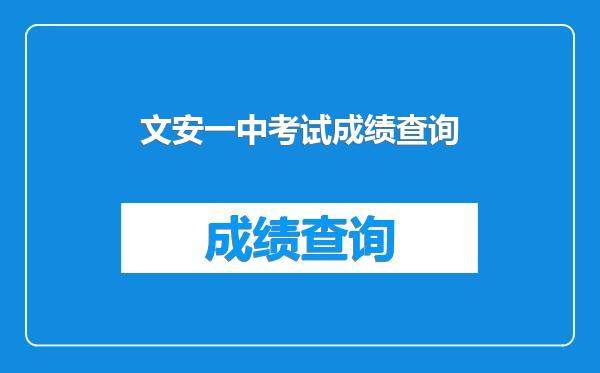 文安一中考试成绩查询

成绩查询